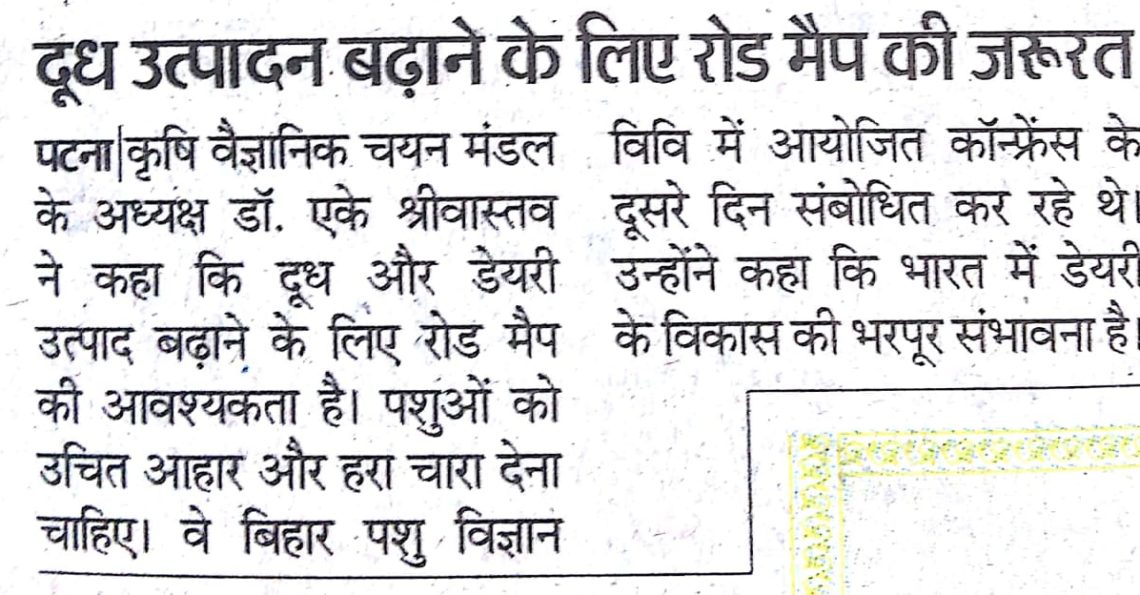 दूध उत्पादन बढ़ाने के लिए रोड मैप की जरूरत

पटना|कृषि वैज्ञानिक चयन मंडल के अध्यक्ष डॉ. एके श्रीवास्तव ने कहा कि दूध और डेयरी उत्पाद बढ़ाने के लिए रोड मैप की आवश्यकता है। पशुओं को उचित आहार और हरा चारा देना चाहिए। वे बिहार पशु विज्ञान विवि में आयोजित कॉन्फ्रेंस के दूसरे दिन संबोधित कर रहे थे। उन्होंने कहा कि भारत में डेयरी के विकास की भरपूर संभावना है।